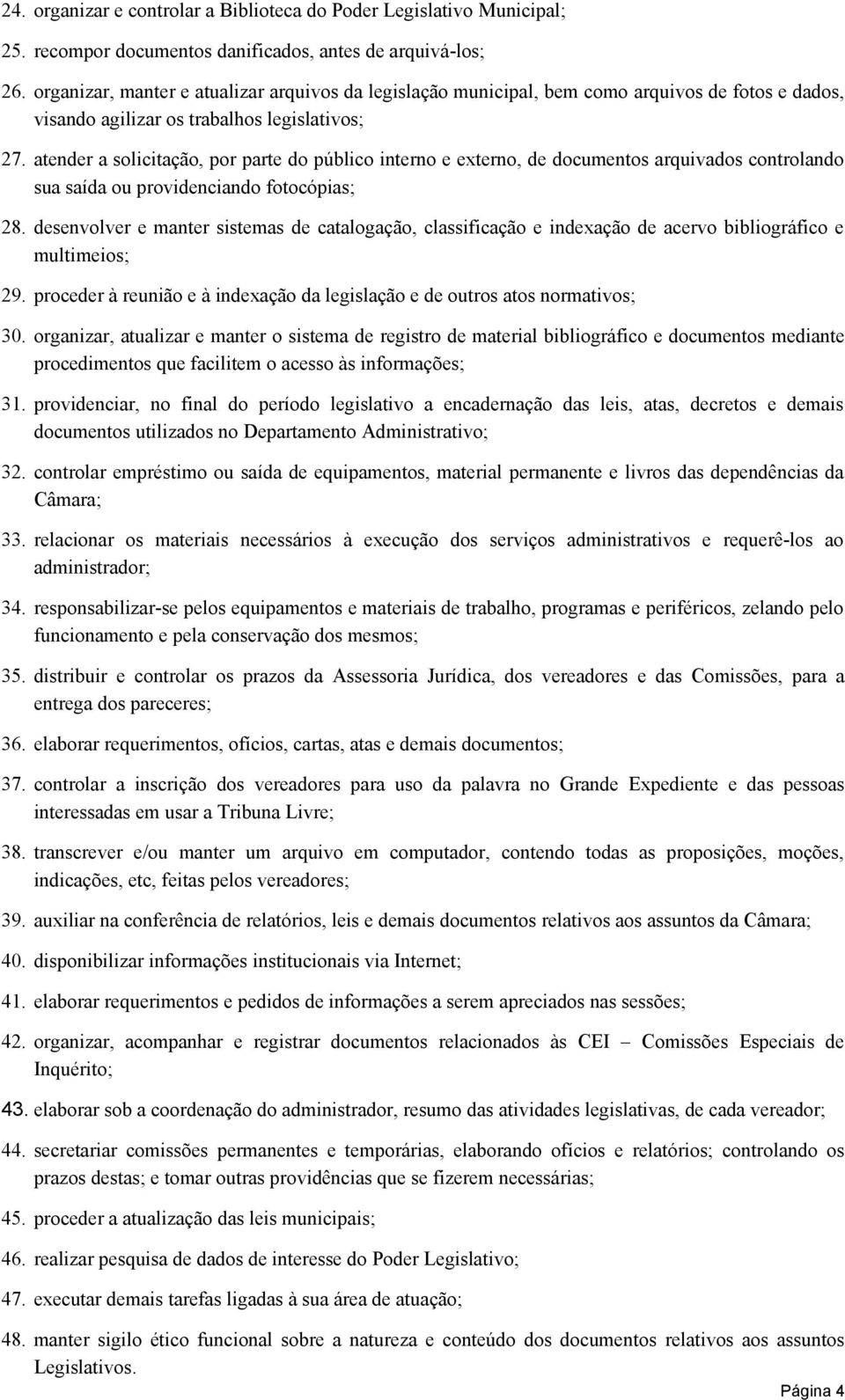 24. organizar e controlar a Biblioteca do Poder Legislativo Municipal;

25. recompor documentos danificados, antes de arquivá-los;

26. organizar, manter e atualizar arquivos da legislação municipal, bem como arquivos de fotos e dados, visando agilizar os trabalhos legislativos;

27. atender a solicitação, por parte do público interno e externo, de documentos arquivados controlando sua saída ou providenciando fotocópias;

28. desenvolver e manter sistemas de catalogação, classificação e indexação de acervo bibliográfico e multimeios;

29. proceder à reunião e à indexação da legislação e de outros atos normativos;

30. organizar, atualizar e manter o sistema de registro de material bibliográfico e documentos mediante procedimentos que facilitem o acesso às informações;

31. providenciar, no final do período legislativo a encadernação das leis, atas, decretos e demais documentos utilizados no Departamento Administrativo;

32. controlar empréstimo ou saída de equipamentos, material permanente e livros das dependências da Câmara;

33. relacionar os materiais necessários à execução dos serviços administrativos e requerê-los ao administrador;

34. responsabilizar-se pelos equipamentos e materiais de trabalho, programas e periféricos, zelando pelo funcionamento e pela conservação dos mesmos;

35. distribuir e controlar os prazos da Assessoria Jurídica, dos vereadores e das Comissões, para a entrega dos pareceres;

36. elaborar requerimentos, ofícios, cartas, atas e demais documentos;

37. controlar a inscrição dos vereadores para uso da palavra no Grande Expediente e das pessoas interessadas em usar a Tribuna Livre;

38. transcrever e/ou manter um arquivo em computador, contendo todas as proposições, moções, indicações, etc, feitas pelos vereadores;

39. auxiliar na conferência de relatórios, leis e demais documentos relativos aos assuntos da Câmara;

40. disponibilizar informações institucionais via Internet;

41. elaborar requerimentos e pedidos de informações a serem apreciados nas sessões;

42. organizar, acompanhar e registrar documentos relacionados às CEI – Comissões Especiais de Inquérito;

43. elaborar sob a coordenação do administrador, resumo das atividades legislativas, de cada vereador;

44. secretariar comissões permanentes e temporárias, elaborando ofícios e relatórios; controlando os prazos destas; e tomar outras providências que se fizerem necessárias;

45. proceder a atualização das leis municipais;

46. realizar pesquisa de dados de interesse do Poder Legislativo;

47. executar demais tarefas ligadas à sua área de atuação;

48. manter sigilo ético funcional sobre a natureza e conteúdo dos documentos relativos aos assuntos Legislativos.

Página 4